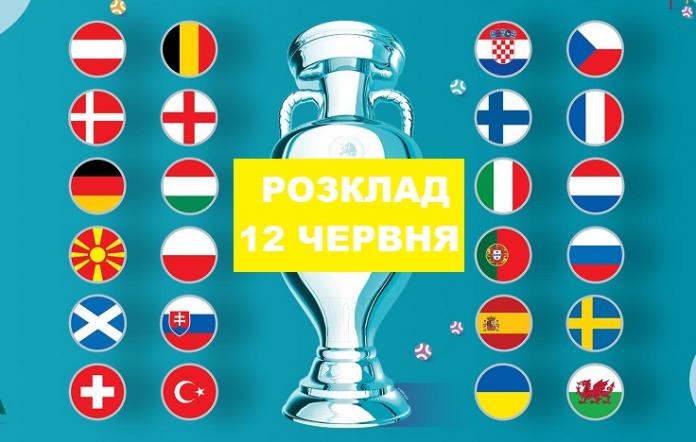 РОЗКЛАД
12 ЧЕРВНЯ